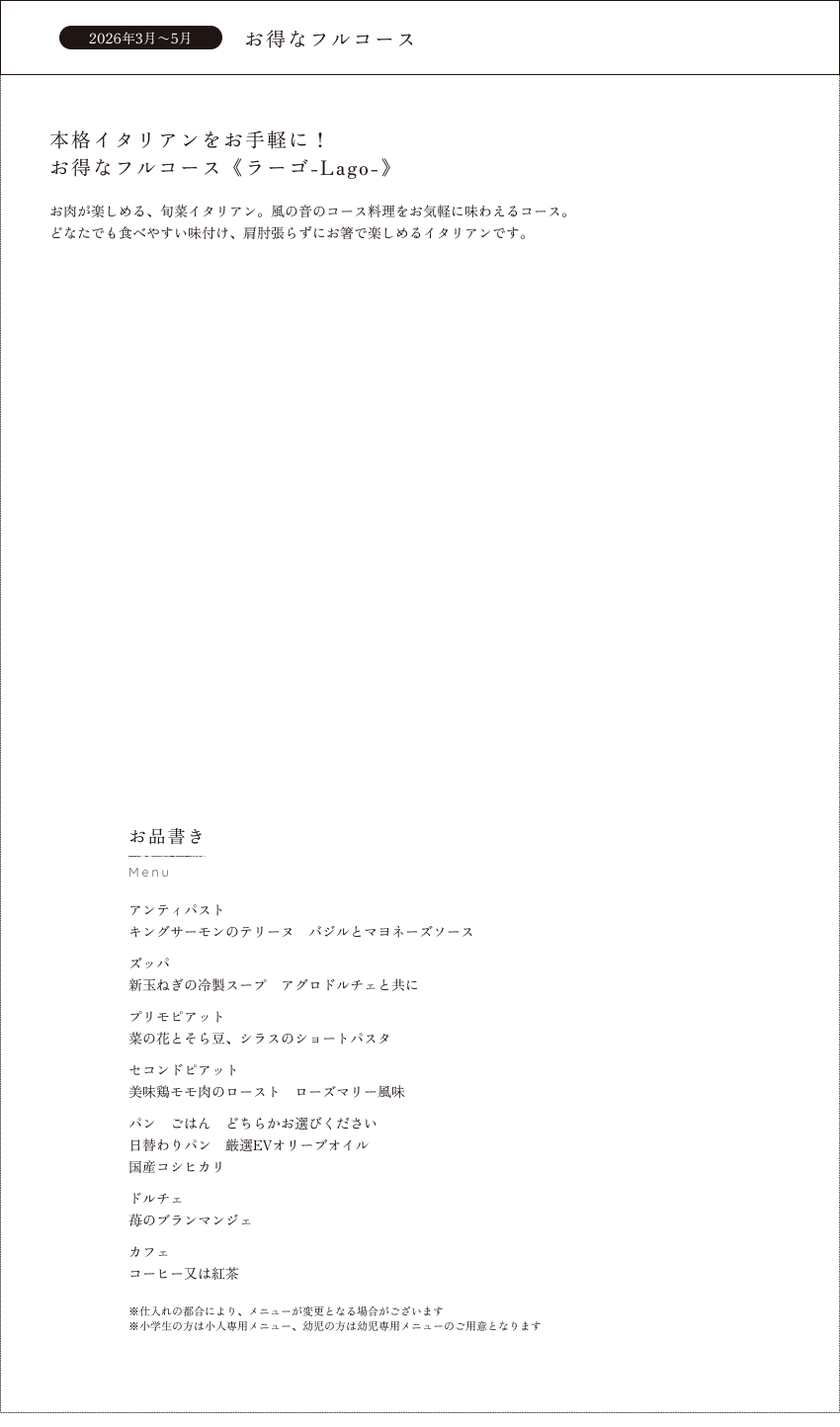 2026年3月～5月 お得なフルコース

本格イタリアンをお手軽に！
お得なフルコース《ラーゴ-Lago-》

お肉が楽しめる、旬菜イタリアン。風の音のコース料理をお気軽に味わえるコース。
どなたでも食べやすい味付け、肩肘張らずにお箸で楽しめるイタリアンです。

お品書き
Menu

アンティパスト
キングサーモンのテリーヌ　バジルとマヨネーズソース

ズッパ
新玉ねぎの冷製スープ　アグロドルチェと共に

プリモピアット
菜の花とそら豆、シラスのショートパスタ

セコンドピアット
美味鶏モモ肉のロースト　ローズマリー風味

パン　ごはん　どちらかお選びください
日替わりパン　厳選EVオリーブオイル
国産コシヒカリ

ドルチェ
苺のブランマンジェ

カフェ
コーヒー又は紅茶

※仕入れの都合により、メニューが変更となる場合がございます
※小学生の方は小人専用メニュー、幼児の方は幼児専用メニューのご用意となります